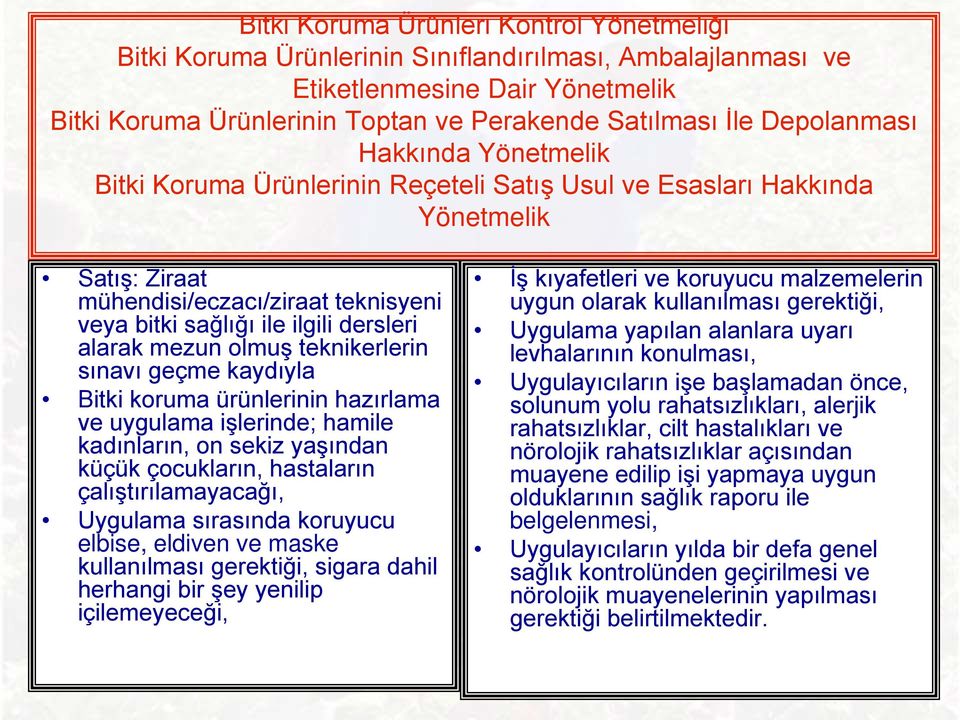 Bitki Koruma Ürünleri Kontrol Yönetmeliği
Bitki Koruma Ürünlerinin Sınıflandırılması, Ambalajlanması ve Etiketlenmesine Dair Yönetmelik
Bitki Koruma Ürünlerinin Toptan ve Perakende Satılması İle Depolanması Hakkında Yönetmelik
Bitki Koruma Ürünlerinin Reçeteli Satış Usul ve Esasları Hakkında Yönetmelik

• Satış: Ziraat mühendisi/eczacı/ziraat teknisyeni veya bitki sağlığı ile ilgili dersleri alarak mezun olmuş teknikerlerin sınavı geçme kaydıyla
• Bitki koruma ürünlerinin hazırlama ve uygulama işlerinde; hamile kadınların, on sekiz yaşından küçük çocukların, hastaların çalıştırılamayacağı,
• Uygulama sırasında koruyucu elbise, eldiven ve maske kullanılması gerektiği, sigara dahil herhangi bir şey yenilip içilemeyeceği,

• İş kıyafetleri ve koruyucu malzemelerin uygun olarak kullanılması gerektiği,
• Uygulama yapılan alanlara uyarı levhalarının konulması,
• Uygulayıcıların işe başlamadan önce, solunum yolu rahatsızlıkları, alerjik rahatsızlıklar, cilt hastalıkları ve nörolojik rahatsızlıklar açısından muayene edilip işi yapmaya uygun olduklarının sağlık raporu ile belgelenmesi,
• Uygulayıcıların yılda bir defa genel sağlık kontrolünden geçirilmesi ve nörolojik muayenelerinin yapılması gerektiği belirtilmektedir.